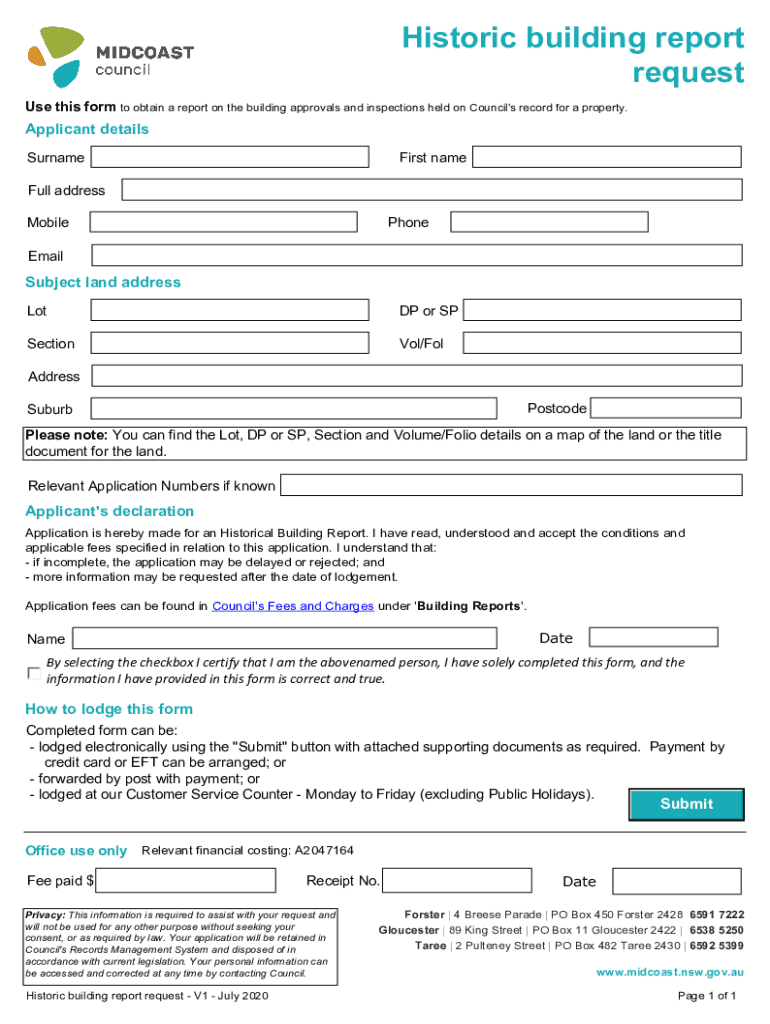 MIDCOAST council

Historic building report request

Use this form to obtain a report on the building approvals and inspections held on Council's record for a property.

Applicant details

Surname

First name

Full address

Mobile

Phone

Email

Subject land address

Lot

DP or SP

Section

Vol/Fol

Address

Suburb

Postcode

Please note: You can find the Lot, DP or SP, Section and Volume/Folio details on a map of the land or the title document for the land.

Relevant Application Numbers if known

Applicant's declaration

Application is hereby made for an Historical Building Report. I have read, understood and accept the conditions and applicable fees specified in relation to this application. I understand that:
- if incomplete, the application may be delayed or rejected; and
- more information may be requested after the date of lodgement.

Application fees can be found in Council's Fees and Charges under 'Building Reports'.

Name

Date

By selecting the checkbox I certify that I am the abovenamed person, I have solely completed this form, and the information I have provided in this form is correct and true.

How to lodge this form

Completed form can be:
- lodged electronically using the "Submit" button with attached supporting documents as required. Payment by credit card or EFT can be arranged; or
- forwarded by post with payment; or
- lodged at our Customer Service Counter - Monday to Friday (excluding Public Holidays).

Submit

Office use only Relevant financial costing: A2047164

Fee paid $

Receipt No.

Date

Privacy: This information is required to assist with your request and will not be used for any other purpose without seeking your consent, or as required by law. Your application will be retained in Council's Records Management System and disposed of in accordance with current legislation. Your personal information can be accessed and corrected at any time by contacting Council.

Forster | 4 Breese Parade | PO Box 450 Forster 2428 6591 7222
Gloucester | 89 King Street | PO Box 11 Gloucester 2422 | 6538 5250
Taree | 2 Pulteney Street | PO Box 482 Taree 2430 | 6592 5399

www.midcoast.nsw.gov.au

Historic building report request - V1 - July 2020

Page 1 of 1